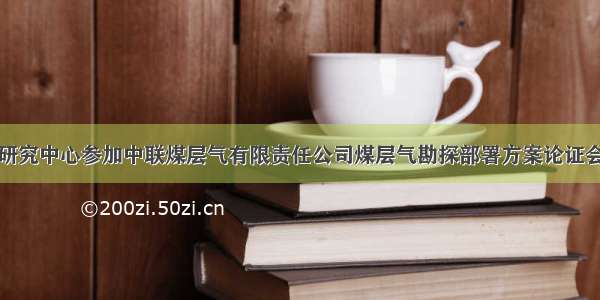 研究中心参加中联煤层气有限责任公司煤层气勘探部署方案论证会

©200zi.50zi.cn